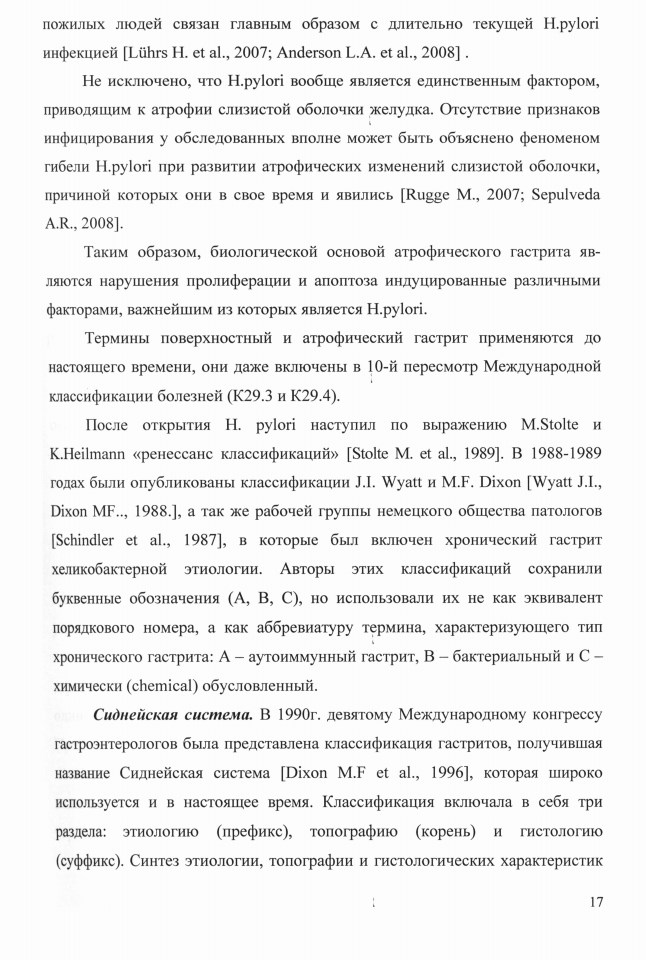 пожилых людей связан главным образом с длительно текущей H.pylori инфекцией [Lührs H. et al., 2007; Anderson L.A. et al., 2008] .

Не исключено, что H.pylori вообще является единственным фактором, приводящим к атрофии слизистой оболочки желудка. Отсутствие признаков инфицирования у обследованных вполне может быть объяснено феноменом гибели H.pylori при развитии атрофических изменений слизистой оболочки, причиной которых они в свое время и явились [Rugge M., 2007; Sepulveda A.R., 2008].

Таким образом, биологической основой атрофического гастрита являются нарушения пролиферации и апоптоза индуцированные различными факторами, важнейшим из которых является H.pylori.

Термины поверхностный и атрофический гастрит применяются до настоящего времени, они даже включены в 10-й пересмотр Международной классификации болезней (К29.3 и К29.4).

После открытия H. pylori наступил по выражению M.Stolte и K.Heilmann «ренессанс классификаций» [Stolte M. et al., 1989]. В 1988-1989 годах были опубликованы классификации J.I. Wyatt и M.F. Dixon [Wyatt J.I., Dixon MF.., 1988.], а так же рабочей группы немецкого общества патологов [Schindler et al., 1987], в которые был включен хронический гастрит хеликобактерной этиологии. Авторы этих классификаций сохранили буквенные обозначения (А, В, С), но использовали их не как эквивалент порядкового номера, а как аббревиатуру термина, характеризующего тип хронического гастрита: А – аутоиммунный гастрит, В – бактериальный и С – химически (chemical) обусловленный.

Сиднейская система. В 1990г. девятому Международному конгрессу гастроэнтерологов была представлена классификация гастритов, получившая название Сиднейская система [Dixon M.F et al., 1996], которая широко используется и в настоящее время. Классификация включала в себя три раздела: этиологию (префикс), топографию (корень) и гистологию (суффикс). Синтез этиологии, топографии и гистологических характеристик

17